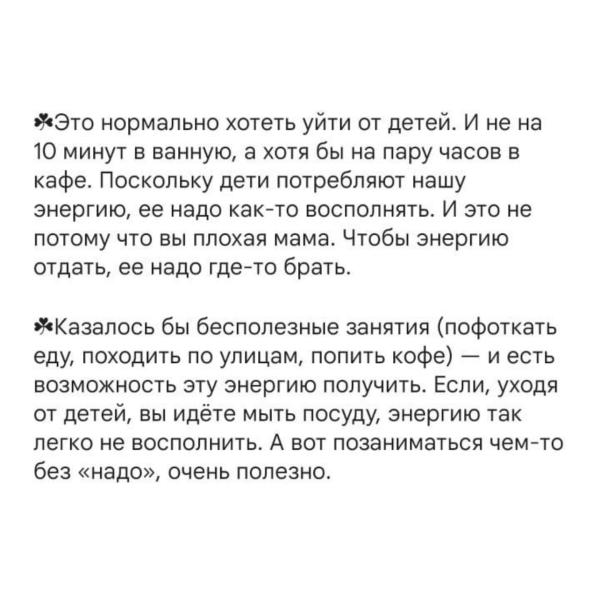 ☘Это нормально хотеть уйти от детей. И не на 10 минут в ванную, а хотя бы на пару часов в кафе. Поскольку дети потребляют нашу энергию, ее надо как-то восполнять. И это не потому что вы плохая мама. Чтобы энергию отдать, ее надо где-то брать.

☘Казалось бы бесполезные занятия (пофоткать еду, походить по улицам, попить кофе) — и есть возможность эту энергию получить. Если, уходя от детей, вы идёте мыть посуду, энергию так легко не восполнить. А вот позаниматься чем-то без «надо», очень полезно.